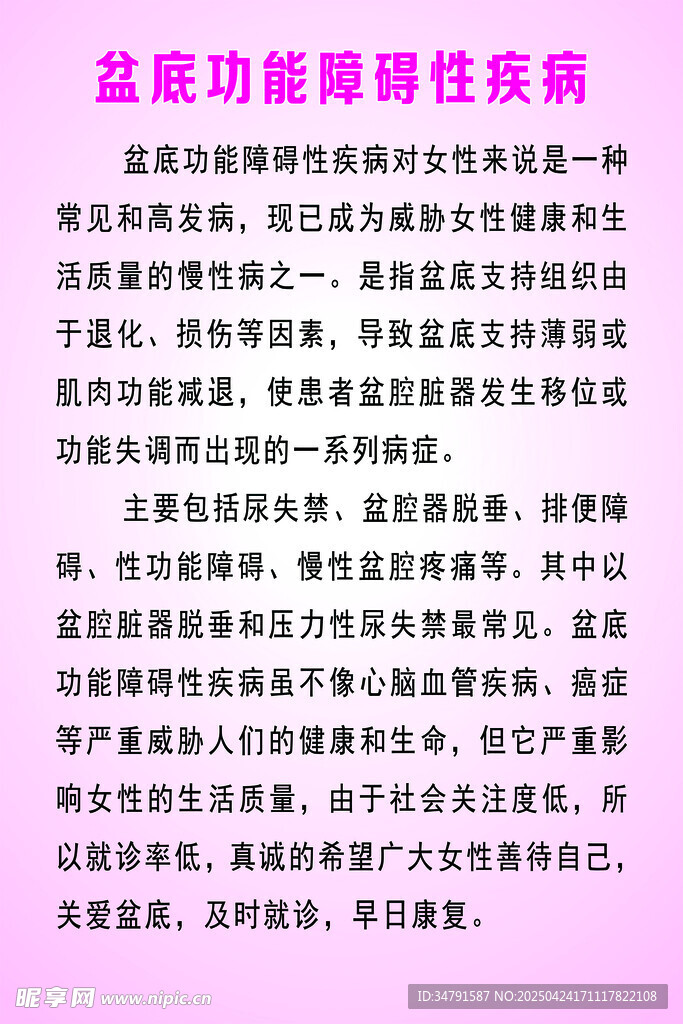 盆底功能障碍性疾病

盆底功能障碍性疾病对女性来说是一种常见和高发病，现已成为威胁女性健康和生活质量的慢性病之一。是指盆底支持组织由于退化、损伤等因素，导致盆底支持薄弱或肌肉功能减退，使患者盆腔脏器发生移位或功能失调而出现的一系列病症。

主要包括尿失禁、盆腔器脱垂、排便障碍、性功能障碍、慢性盆腔疼痛等。其中以盆腔脏器脱垂和压力性尿失禁最常见。盆底功能障碍性疾病虽不像心脑血管疾病、癌症等严重威胁人们的健康和生命，但它严重影响女性的生活质量，由于社会关注度低，所以就诊率低，真诚的希望广大女性善待自己，关爱盆底，及时就诊，早日康复。

昵享网 www.nipic.cn

ID:34791587 NO:20250424171117822108